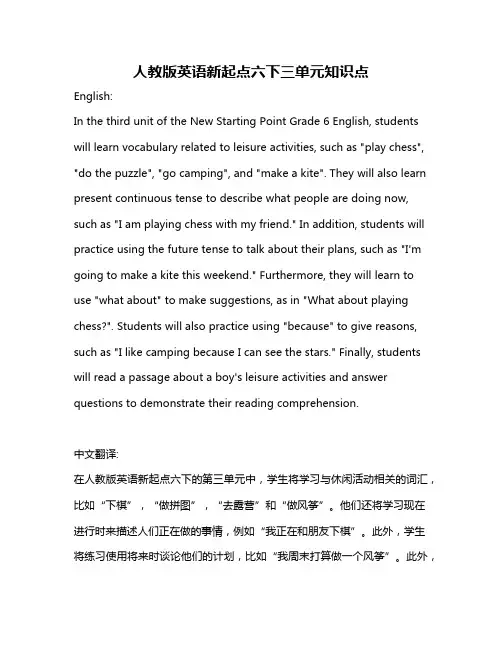 人教版英语新起点六下三单元知识点

English:

In the third unit of the New Starting Point Grade 6 English, students will learn vocabulary related to leisure activities, such as "play chess", "do the puzzle", "go camping", and "make a kite". They will also learn present continuous tense to describe what people are doing now, such as "I am playing chess with my friend." In addition, students will practice using the future tense to talk about their plans, such as "I'm going to make a kite this weekend." Furthermore, they will learn to use "what about" to make suggestions, as in "What about playing chess?". Students will also practice using "because" to give reasons, such as "I like camping because I can see the stars." Finally, students will read a passage about a boy's leisure activities and answer questions to demonstrate their reading comprehension.

中文翻译:

在人教版英语新起点六下的第三单元中，学生将学习与休闲活动相关的词汇，比如“下棋”，“做拼图”，“去露营”和“做风筝”。他们还将学习现在进行时来描述人们正在做的事情，例如“我正在和朋友下棋”。此外，学生将练习使用将来时谈论他们的计划，比如“我周末打算做一个风筝”。此外，